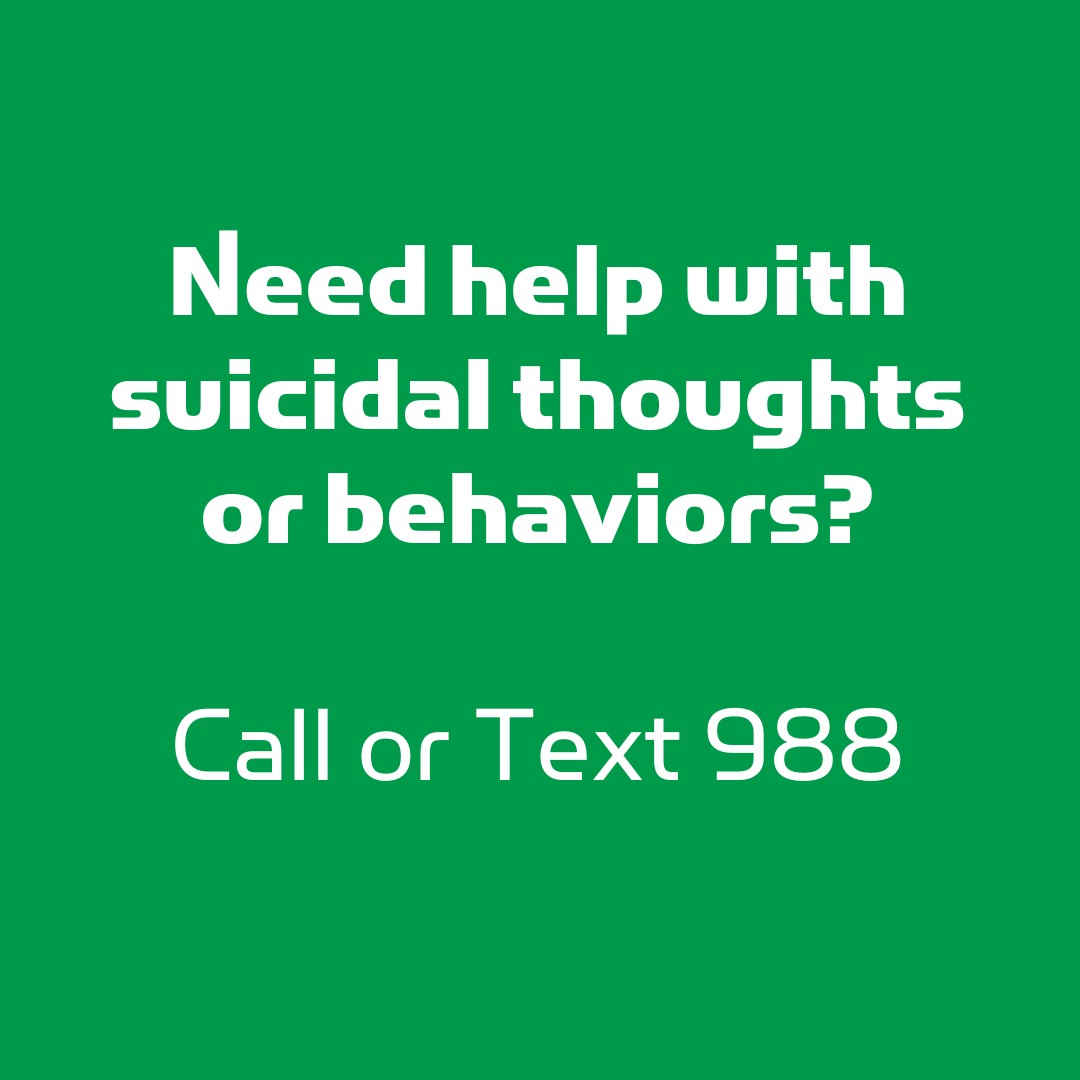 Need help with suicidal thoughts or behaviors?

Call or Text 988